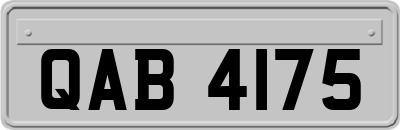 QAB 4175